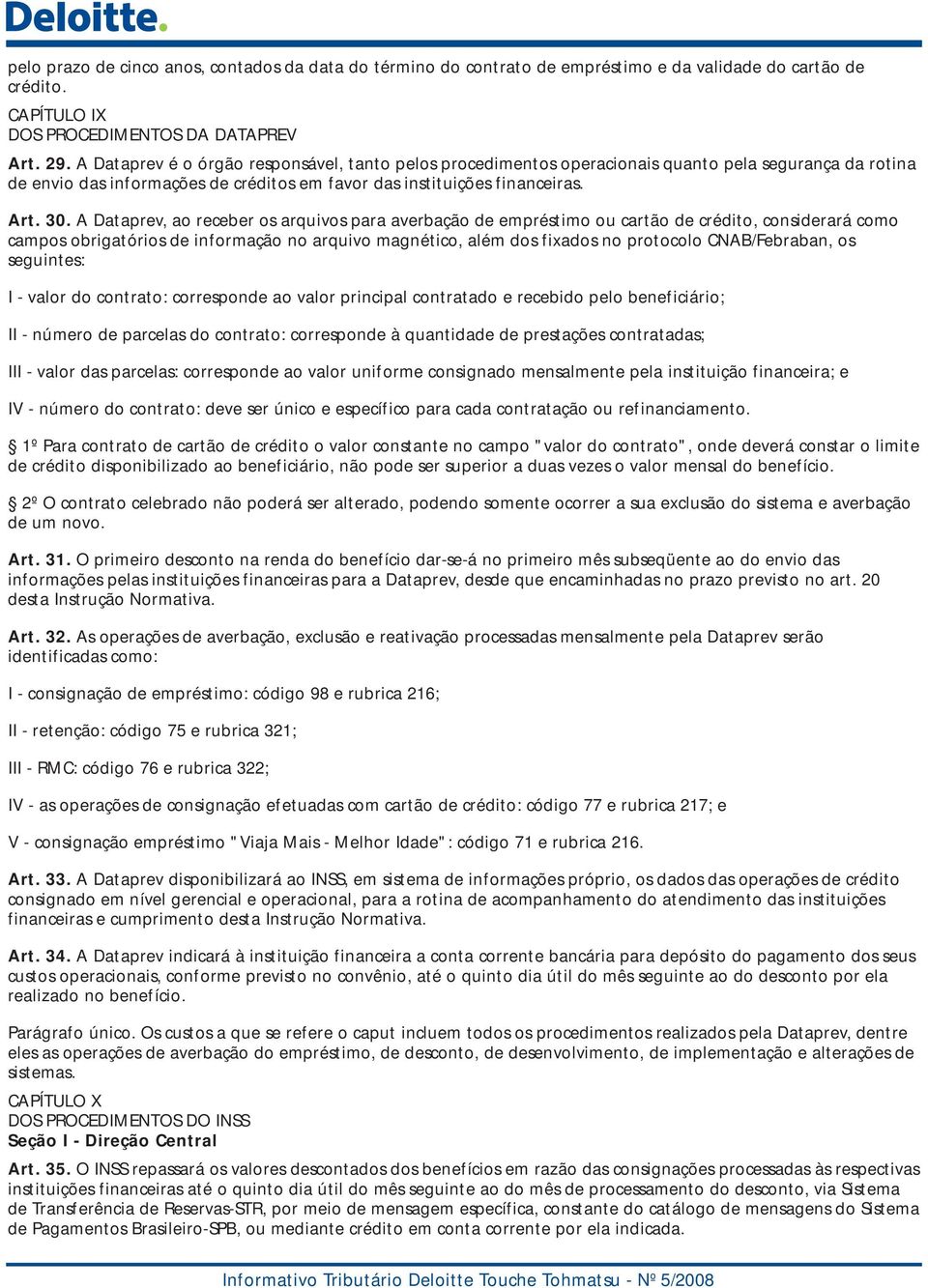 Deloitte.

pelo prazo de cinco anos, contados da data do término do contrato de empréstimo e da validade do cartão de crédito.

CAPÍTULO IX
DOS PROCEDIMENTOS DA DATAPREV

Art. 29. A Dataprev é o órgão responsável, tanto pelos procedimentos operacionais quanto pela segurança da rotina de envio das informações de créditos em favor das instituições financeiras.

Art. 30. A Dataprev, ao receber os arquivos para averbação de empréstimo ou cartão de crédito, considerará como campos obrigatórios de informação no arquivo magnético, além dos fixados no protocolo CNAB/Febraban, os seguintes:

I - valor do contrato: corresponde ao valor principal contratado e recebido pelo beneficiário;

II - número de parcelas do contrato: corresponde à quantidade de prestações contratadas;

III - valor das parcelas: corresponde ao valor uniforme consignado mensalmente pela instituição financeira; e

IV - número do contrato: deve ser único e específico para cada contratação ou refinanciamento.

§ 1º Para contrato de cartão de crédito o valor constante no campo "valor do contrato", onde deverá constar o limite de crédito disponibilizado ao beneficiário, não pode ser superior a duas vezes o valor mensal do benefício.

§ 2º O contrato celebrado não poderá ser alterado, podendo somente ocorrer a sua exclusão do sistema e averbação de um novo.

Art. 31. O primeiro desconto na renda do benefício dar-se-á no primeiro mês subseqüente ao do envio das informações pelas instituições financeiras para a Dataprev, desde que encaminhadas no prazo previsto no art. 20 desta Instrução Normativa.

Art. 32. As operações de averbação, exclusão e reativação processadas mensalmente pela Dataprev serão identificadas como:

I - consignação de empréstimo: código 98 e rubrica 216;

II - retenção: código 75 e rubrica 321;

III - RMC: código 76 e rubrica 322;

IV - as operações de consignação efetuadas com cartão de crédito: código 77 e rubrica 217; e

V - consignação empréstimo "Viaja Mais - Melhor Idade": código 71 e rubrica 216.

Art. 33. A Dataprev disponibilizará ao INSS, em sistema de informações próprio, os dados das operações de crédito consignado em nível gerencial e operacional, para a rotina de acompanhamento do atendimento das instituições financeiras e cumprimento desta Instrução Normativa.

Art. 34. A Dataprev indicará à instituição financeira a conta corrente bancária para depósito do pagamento dos seus custos operacionais, conforme previsto no convênio, até o quinto dia útil do mês seguinte ao do desconto por ela realizado no benefício.

Parágrafo único. Os custos a que se refere o caput incluem todos os procedimentos realizados pela Dataprev, dentre eles as operações de averbação do empréstimo, de desconto, de desenvolvimento, de implementação e alterações de sistemas.

CAPÍTULO X
DOS PROCEDIMENTOS DO INSS
Seção I - Direção Central

Art. 35. O INSS repassará os valores descontados dos benefícios em razão das consignações processadas às respectivas instituições financeiras até o quinto dia útil do mês seguinte ao do mês de processamento do desconto, via Sistema de Transferência de Reservas-STR, por meio de mensagem específica, constante do catálogo de mensagens do Sistema de Pagamentos Brasileiro-SPB, ou mediante crédito em conta corrente por ela indicada.

Informativo Tributário Deloitte Touche Tohmatsu - Nº 5/2008